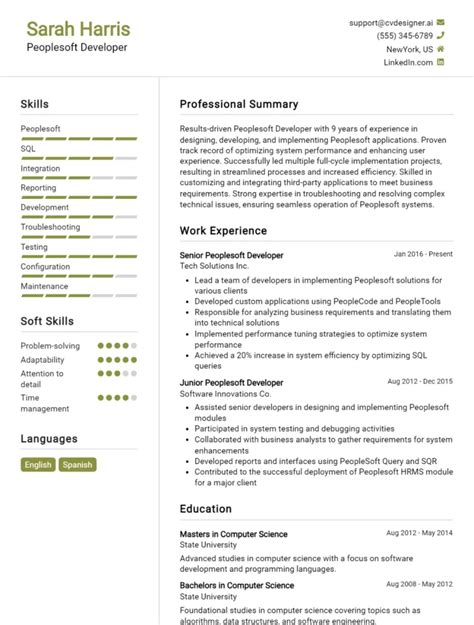 Sarah Harris
Peoplesoft Developer

support@cvdesigner.ai
(555) 345-6789
NewYork, US
LinkedIn.com

Skills

Peoplesoft
SQL
Integration
Reporting
Development
Troubleshooting
Testing
Configuration
Maintenance

Soft Skills

Problem-solving
Adaptability
Attention to detail
Time management

Languages

English
Spanish

Professional Summary

Results-driven Peoplesoft Developer with 9 years of experience in designing, developing, and implementing Peoplesoft applications. Proven track record of optimizing system performance and enhancing user experience. Successfully led multiple full-cycle implementation projects, resulting in streamlined processes and increased efficiency. Skilled in customizing and integrating third-party applications to meet business requirements. Strong expertise in troubleshooting and resolving complex technical issues, ensuring seamless operation of Peoplesoft systems.

Work Experience

Senior Peoplesoft Developer
Jan 2016 - Present
Tech Solutions Inc.
• Lead a team of developers in implementing Peoplesoft solutions for various clients
• Developed custom applications using PeopleCode and PeopleTools
• Responsible for analyzing business requirements and translating them into technical solutions
• Implemented performance tuning strategies to optimize system performance
• Achieved a 20% increase in system efficiency by optimizing SQL queries

Junior Peoplesoft Developer
Aug 2012 - Dec 2015
Software Innovations Co.
• Assisted senior developers in designing and implementing Peoplesoft modules
• Participated in system testing and debugging activities
• Collaborated with business analysts to gather requirements for system enhancements
• Developed reports and interfaces using PeopleSoft Query and SQR
• Contributed to the successful deployment of Peoplesoft HRMS module for a major client

Education

Masters in Computer Science
Aug 2012 - May 2014
State University
Advanced studies in computer science with a focus on software development and programming languages.

Bachelors in Computer Science
Aug 2008 - May 2012
State University
Foundational studies in computer science covering topics such as algorithms, data structures, and software engineering.